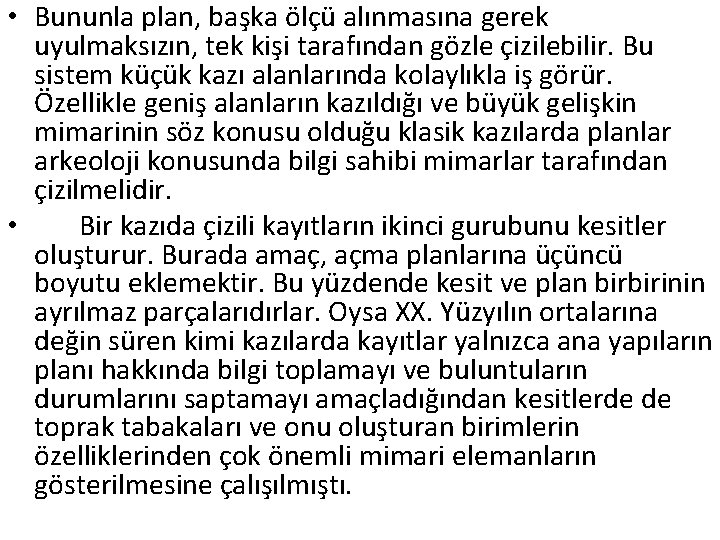 • Bununla plan, başka ölçü alınmasına gerek uyulmaksızın, tek kişi tarafından gözle çizilebilir. Bu sistem küçük kazı alanlarında kolaylıkla iş görür. Özellikle geniş alanların kazıldığı ve büyük gelişkin mimarinin söz konusu olduğu klasik kazılarda planlar arkeoloji konusunda bilgi sahibi mimarlar tarafından çizilmelidir.

• Bir kazıda çizili kayıtların ikinci gurubunu kesitler oluşturur. Burada amaç, açma planlarına üçüncü boyutu eklemektir. Bu yüzdende kesit ve plan birbirinin ayrılmaz parçalarıdırlar. Oysa XX. Yüzyılın ortalarına değin süren kimi kazılarda kayıtlar yalnızca ana yapıların planı hakkında bilgi toplamayı ve buluntuların durumlarını saptamayı amaçladığından kesitlerde de toprak tabakaları ve onu oluşturan birimlerin özelliklerinden çok önemli mimari elemanların gösterilmesine çalışılmıştı.